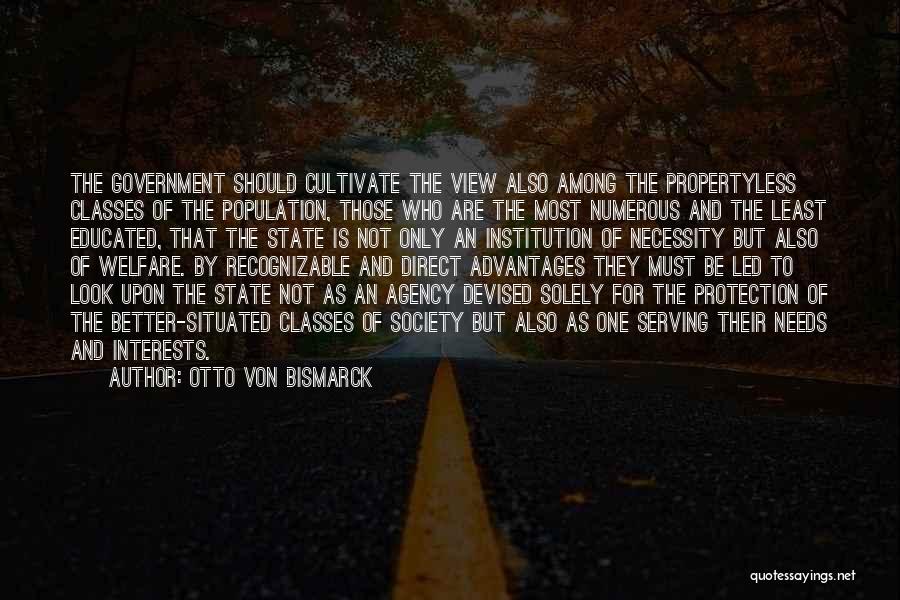 THE GOVERNMENT SHOULD CULTIVATE THE VIEW ALSO AMONG THE PROPERTYLESS CLASSES OF THE POPULATION, THOSE WHO ARE THE MOST NUMEROUS AND THE LEAST EDUCATED, THAT THE STATE IS NOT ONLY AN INSTITUTION OF NECESSITY BUT ALSO OF WELFARE. BY RECOGNIZABLE AND DIRECT ADVANTAGES THEY MUST BE LED TO LOOK UPON THE STATE NOT AS AN AGENCY DEVISED SOLELY FOR THE PROTECTION OF THE BETTER-SITUATED CLASSES OF SOCIETY BUT ALSO AS ONE SERVING THEIR NEEDS AND INTERESTS.

AUTHOR: OTTO VON BISMARCK

quotessayings.net